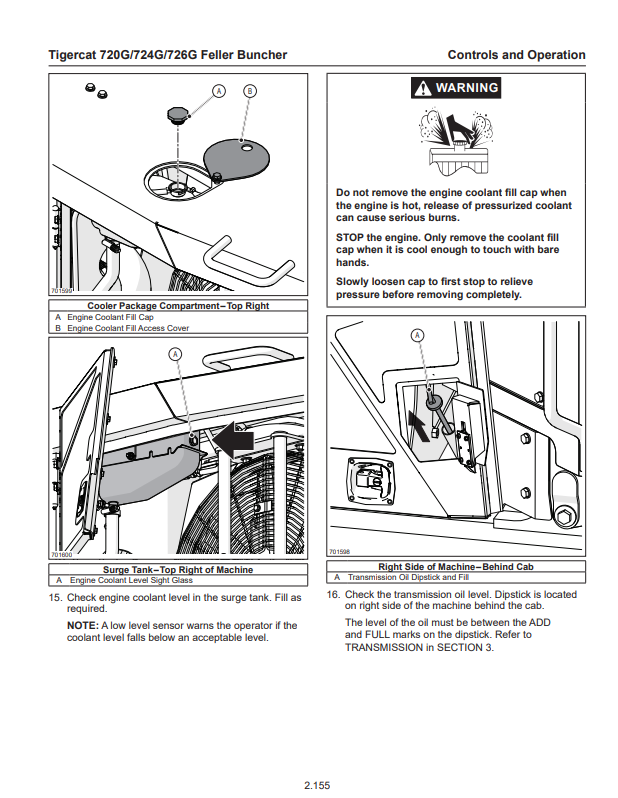 Tigercat 720G/724G/726G Feller Buncher

Controls and Operation

A

B

701599

Cooler Package Compartment–Top Right

A Engine Coolant Fill Cap
B Engine Coolant Fill Access Cover

A

701600

Surge Tank–Top Right of Machine

A Engine Coolant Level Sight Glass

15. Check engine coolant level in the surge tank. Fill as required.

NOTE: A low level sensor warns the operator if the coolant level falls below an acceptable level.

WARNING

Do not remove the engine coolant fill cap when the engine is hot, release of pressurized coolant can cause serious burns.

STOP the engine. Only remove the coolant fill cap when it is cool enough to touch with bare hands.

Slowly loosen cap to first stop to relieve pressure before removing completely.

A

701598

Right Side of Machine–Behind Cab

A Transmission Oil Dipstick and Fill

16. Check the transmission oil level. Dipstick is located on right side of the machine behind the cab.

The level of the oil must be between the ADD and FULL marks on the dipstick. Refer to TRANSMISSION in SECTION 3.

2.155